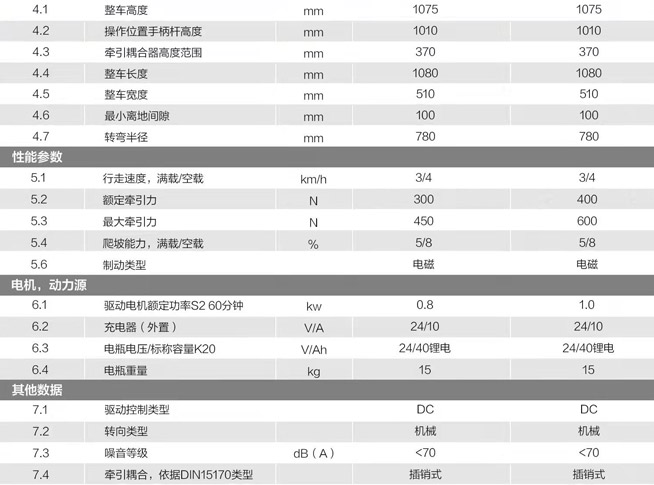 | | | | | |
|---|---|---|---|---|
| 4.1 | 整车高度 | mm | 1075 | 1075 |
| 4.2 | 操作位置手柄杆高度 | mm | 1010 | 1010 |
| 4.3 | 牵引耦合器高度范围 | mm | 370 | 370 |
| 4.4 | 整车长度 | mm | 1080 | 1080 |
| 4.5 | 整车宽度 | mm | 510 | 510 |
| 4.6 | 最小离地间隙 | mm | 100 | 100 |
| 4.7 | 转弯半径 | mm | 780 | 780 |
| 性能参数 | | | | |
| 5.1 | 行走速度，满载/空载 | km/h | 3/4 | 3/4 |
| 5.2 | 额定牵引力 | N | 300 | 400 |
| 5.3 | 最大牵引力 | N | 450 | 600 |
| 5.4 | 爬坡能力，满载/空载 | % | 5/8 | 5/8 |
| 5.6 | 制动类型 | | 电磁 | 电磁 |
| 电机，动力源 | | | | |
| 6.1 | 驱动电机额定功率S2 60分钟 | kw | 0.8 | 1.0 |
| 6.2 | 充电器（外置） | V/A | 24/10 | 24/10 |
| 6.3 | 电瓶电压/标称容量K20 | V/Ah | 24/40锂电 | 24/40锂电 |
| 6.4 | 电瓶重量 | kg | 15 | 15 |
| 其他数据 | | | | |
| 7.1 | 驱动控制类型 | | DC | DC |
| 7.2 | 转向类型 | | 机械 | 机械 |
| 7.3 | 噪音等级 | dB（A） | <70 | <70 |
| 7.4 | 牵引耦合，依据DIN15170类型 | | 插销式 | 插销式 |